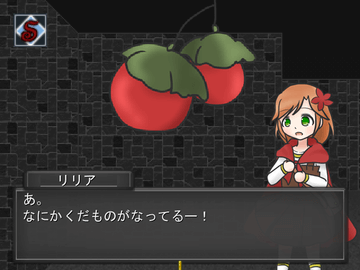 S

リリア

あ。
なにかくだものがなってるー！